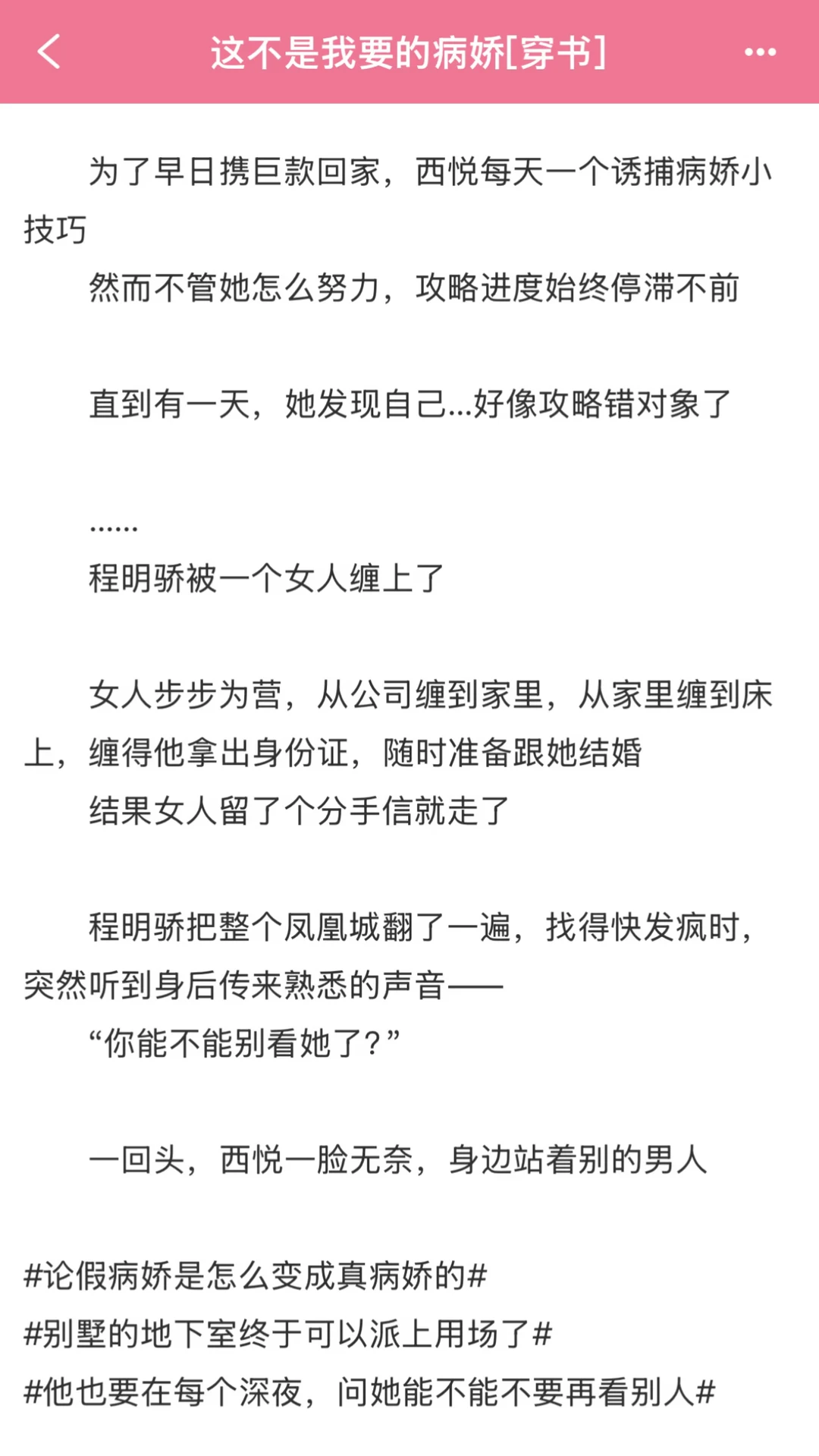 这不是我要的病娇[穿书]

为了早日携巨款回家，西悦每天一个诱捕病娇小技巧
然而不管她怎么努力，攻略进度始终停滞不前

直到有一天，她发现自己...好像攻略错对象了

……
程明骄被一个女人缠上了

女人步步为营，从公司缠到家里，从家里缠到床上，缠得他拿出身份证，随时准备跟她结婚
结果女人留了个分手信就走了

程明骄把整个凤凰城翻了一遍，找得快发疯时，突然听到身后传来熟悉的声音——
“你能不能别看她了？”

一回头，西悦一脸无奈，身边站着别的男人

#论假病娇是怎么变成真病娇的#
#别墅的地下室终于可以派上用场了#
#他也要在每个深夜，问她能不能不要再看别人#